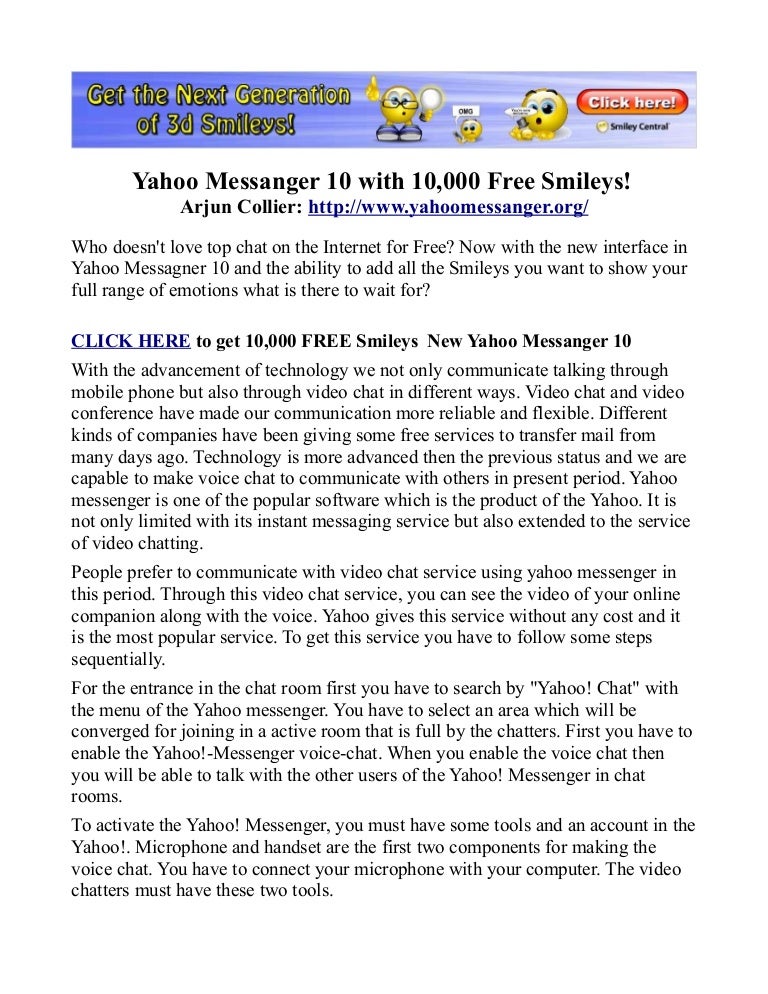 Get the Next Generation of 3d Smileys!

OMG

Click here!

Smiley Central

Yahoo Messanger 10 with 10,000 Free Smileys!
Arjun Collier: http://www.yahoomessanger.org/

Who doesn't love top chat on the Internet for Free? Now with the new interface in Yahoo Messagner 10 and the ability to add all the Smileys you want to show your full range of emotions what is there to wait for?

CLICK HERE to get 10,000 FREE Smileys New Yahoo Messanger 10

With the advancement of technology we not only communicate talking through mobile phone but also through video chat in different ways. Video chat and video conference have made our communication more reliable and flexible. Different kinds of companies have been giving some free services to transfer mail from many days ago. Technology is more advanced then the previous status and we are capable to make voice chat to communicate with others in present period. Yahoo messenger is one of the popular software which is the product of the Yahoo. It is not only limited with its instant messaging service but also extended to the service of video chatting.

People prefer to communicate with video chat service using yahoo messenger in this period. Through this video chat service, you can see the video of your online companion along with the voice. Yahoo gives this service without any cost and it is the most popular service. To get this service you have to follow some steps sequentially.

For the entrance in the chat room first you have to search by "Yahoo! Chat" with the menu of the Yahoo messenger. You have to select an area which will be converged for joining in a active room that is full by the chatters. First you have to enable the Yahoo!-Messenger voice-chat. When you enable the voice chat then you will be able to talk with the other users of the Yahoo! Messenger in chat rooms.

To activate the Yahoo! Messenger, you must have some tools and an account in the Yahoo!. Microphone and handset are the first two components for making the voice chat. You have to connect your microphone with your computer. The video chatters must have these two tools.